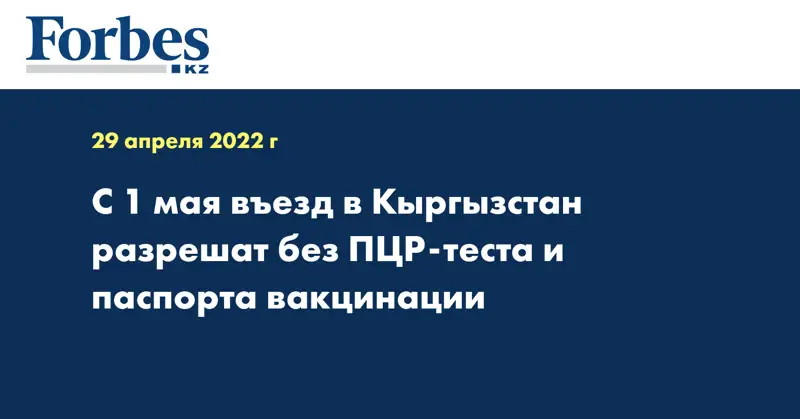 Forbes
KZ

29 апреля 2022 г

С 1 мая въезд в Кыргызстан разрешат без ПЦР-теста и паспорта вакцинации